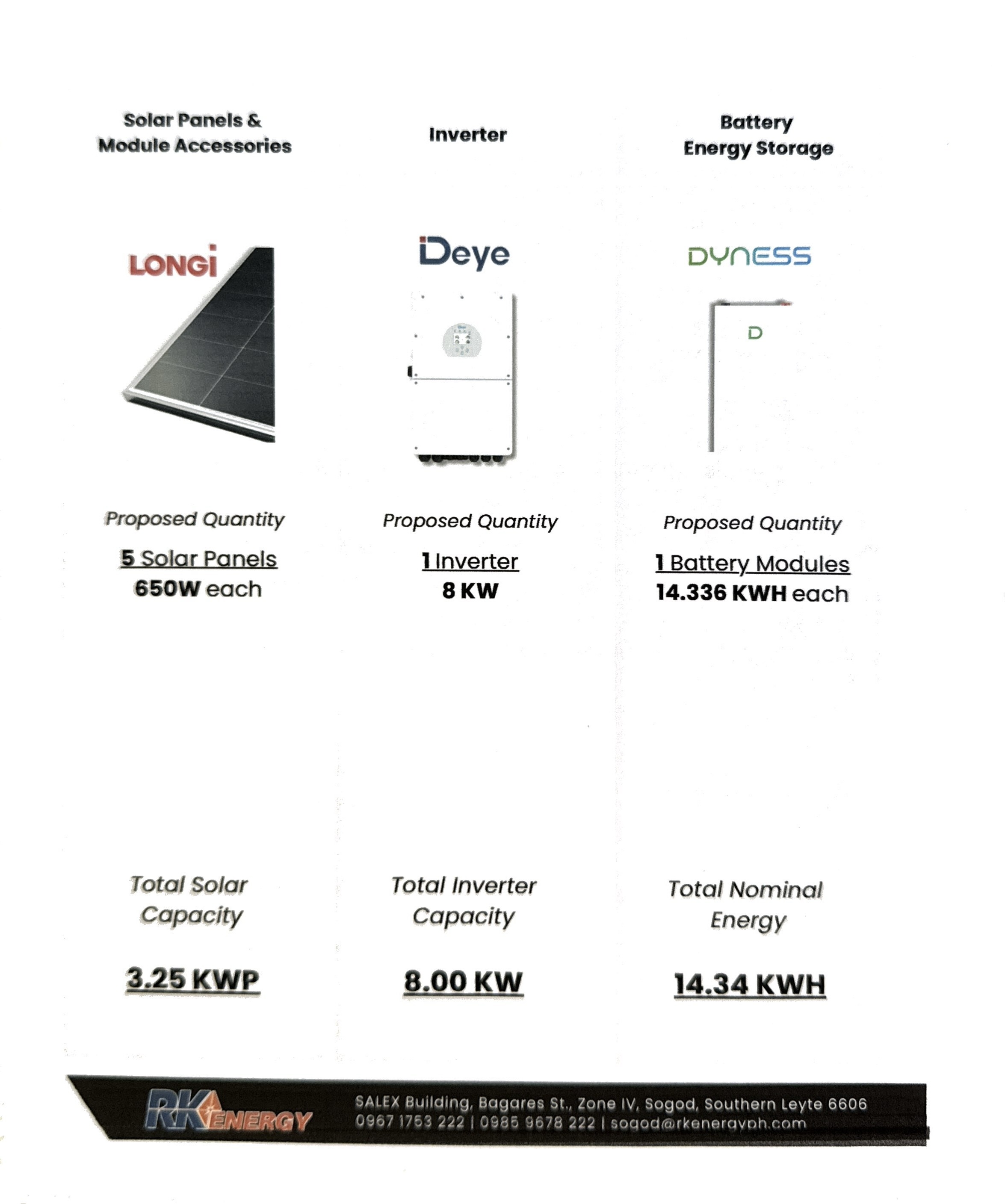 Solar Panels & Module Accessories

LONGi

Proposed Quantity

5 Solar Panels
650W each

Total Solar Capacity

3.25 KWP

Inverter

Deye

Proposed Quantity

1 Inverter
8 KW

Total Inverter Capacity

8.00 KW

Battery Energy Storage

DYNESS

D

Proposed Quantity

1 Battery Modules
14.336 KWH each

Total Nominal Energy

14.34 KWH

RK ENERGY

SALEX Building, Bagares St., Zone IV, Sogod, Southern Leyte 6606
0967 1753 222 | 0985 9678 222 | sogod@rkenergyph.com